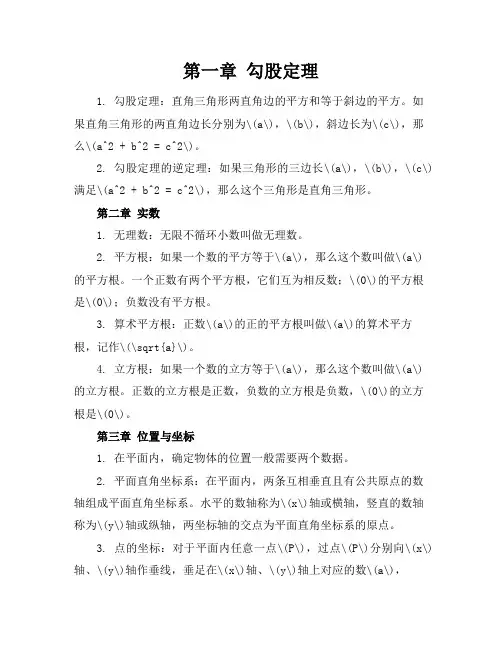 第一章 勾股定理

1. 勾股定理：直角三角形两直角边的平方和等于斜边的平方。如果直角三角形的两直角边长分别为\(a\)，\(b\)，斜边长为\(c\)，那么\(a^2 + b^2 = c^2\)。

2. 勾股定理的逆定理：如果三角形的三边长\(a\)，\(b\)，\(c\)满足\(a^2 + b^2 = c^2\)，那么这个三角形是直角三角形。

第二章 实数

1. 无理数：无限不循环小数叫做无理数。

2. 平方根：如果一个数的平方等于\(a\)，那么这个数叫做\(a\)的平方根。一个正数有两个平方根，它们互为相反数；\(0\)的平方根是\(0\)；负数没有平方根。

3. 算术平方根：正数\(a\)的正的平方根叫做\(a\)的算术平方根，记作\(\sqrt{a}\)。

4. 立方根：如果一个数的立方等于\(a\)，那么这个数叫做\(a\)的立方根。正数的立方根是正数，负数的立方根是负数，\(0\)的立方根是\(0\)。

第三章 位置与坐标

1. 在平面内，确定物体的位置一般需要两个数据。

2. 平面直角坐标系：在平面内，两条互相垂直且有公共原点的数轴组成平面直角坐标系。水平的数轴称为\(x\)轴或横轴，竖直的数轴称为\(y\)轴或纵轴，两坐标轴的交点为平面直角坐标系的原点。

3. 点的坐标：对于平面内任意一点\(P\)，过点\(P\)分别向\(x\)轴、\(y\)轴作垂线，垂足在\(x\)轴、\(y\)轴上对应的数\(a\)，